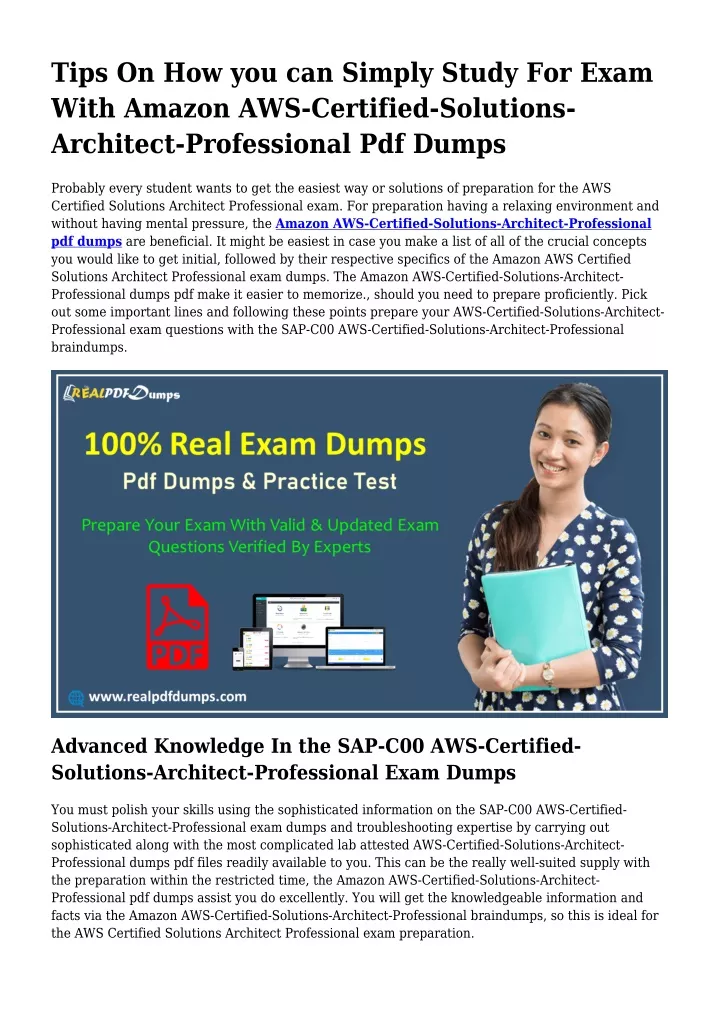 Tips On How you can Simply Study For Exam With Amazon AWS-Certified-Solutions-Architect-Professional Pdf Dumps

Probably every student wants to get the easiest way or solutions of preparation for the AWS Certified Solutions Architect Professional exam. For preparation having a relaxing environment and without having mental pressure, the Amazon AWS-Certified-Solutions-Architect-Professional pdf dumps are beneficial. It might be easiest in case you make a list of all of the crucial concepts you would like to get initial, followed by their respective specifics of the Amazon AWS Certified Solutions Architect Professional exam dumps. The Amazon AWS-Certified-Solutions-Architect-Professional dumps pdf make it easier to memorize., should you need to prepare proficiently. Pick out some important lines and following these points prepare your AWS-Certified-Solutions-Architect-Professional exam questions with the SAP-C00 AWS-Certified-Solutions-Architect-Professional braindumps.

REALPDFDumps

100% Real Exam Dumps

Pdf Dumps & Practice Test

Prepare Your Exam With Valid & Updated Exam Questions Verified By Experts

PDF

www.realpdfdumps.com

Advanced Knowledge In the SAP-C00 AWS-Certified-Solutions-Architect-Professional Exam Dumps

You must polish your skills using the sophisticated information on the SAP-C00 AWS-Certified-Solutions-Architect-Professional exam dumps and troubleshooting expertise by carrying out sophisticated along with the most complicated lab attested AWS-Certified-Solutions-Architect-Professional dumps pdf files readily available to you. This can be the really well-suited supply with the preparation within the restricted time, the Amazon AWS-Certified-Solutions-Architect-Professional pdf dumps assist you do excellently. You will get the knowledgeable information and facts via the Amazon AWS-Certified-Solutions-Architect-Professional braindumps, so this is ideal for the AWS Certified Solutions Architect Professional exam preparation.